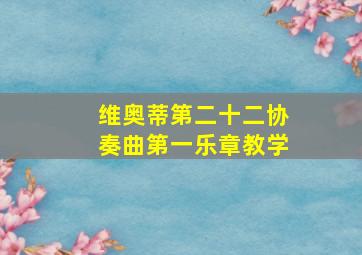 维奥蒂第二十二协奏曲第一乐章教学